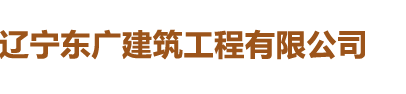 辽宁东广建筑工程有限公司